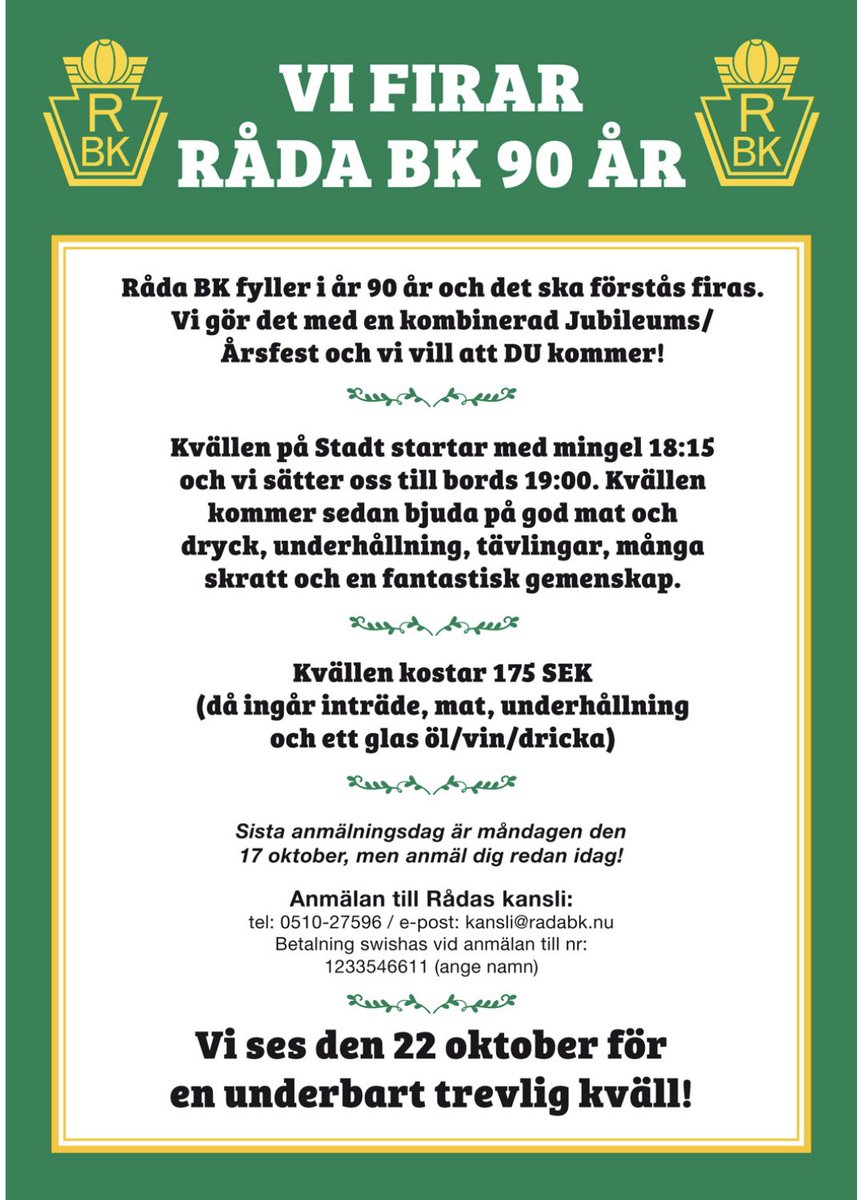 R BK

VI FIRAR
RÅDA BK 90 ÅR

R BK

Råda BK fyller i år 90 år och det ska förstås firas. Vi gör det med en kombinerad Jubileums/ Årsfest och vi vill att DU kommer!

Kvällen på Stadt startar med mingel 18:15 och vi sätter oss till bords 19:00. Kvällen kommer sedan bjuda på god mat och dryck, underhållning, tävlingar, många skratt och en fantastisk gemenskap.

Kvällen kostar 175 SEK
(då ingår inträde, mat, underhållning och ett glas öl/vin/dricka)

Sista anmälningsdag är måndagen den 17 oktober, men anmäl dig redan idag!

Anmälan till Rådas kansli:
tel: 0510-27596 / e-post: kansli@radabk.nu
Betalning swishas vid anmälan till nr:
1233546611 (ange namn)

Vi ses den 22 oktober för en underbart trevlig kväll!